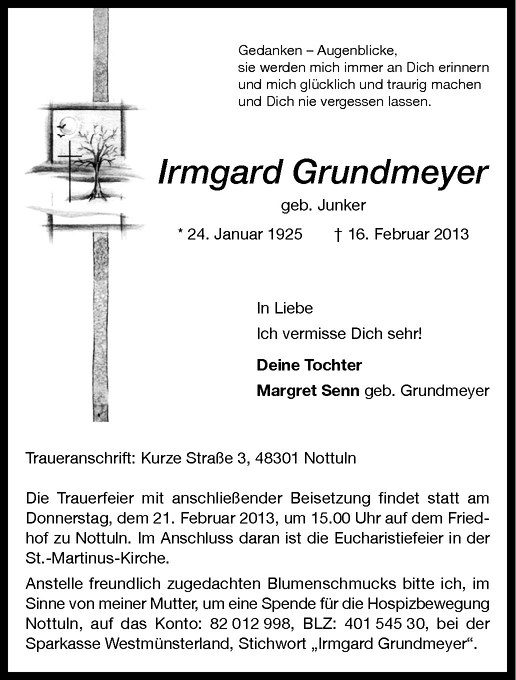 Gedanken – Augenblicke,
sie werden mich immer an Dich erinnern
und mich glücklich und traurig machen
und Dich nie vergessen lassen.

Irmgard Grundmeyer

geb. Junker

* 24. Januar 1925 † 16. Februar 2013

In Liebe
Ich vermisse Dich sehr!

Deine Tochter
Margret Senn geb. Grundmeyer

Traueranschrift: Kurze Straße 3, 48301 Nottuln

Die Trauerfeier mit anschließender Beisetzung findet statt am Donnerstag, dem 21. Februar 2013, um 15.00 Uhr auf dem Friedhof zu Nottuln. Im Anschluss daran ist die Eucharistiefeier in der St.-Martinus-Kirche.

Anstelle freundlich zugedachten Blumenschmucks bitte ich, im Sinne von meiner Mutter, um eine Spende für die Hospizbewegung Nottuln, auf das Konto: 82 012 998, BLZ: 401 545 30, bei der Sparkasse Westmünsterland, Stichwort „Irmgard Grundmeyer“.